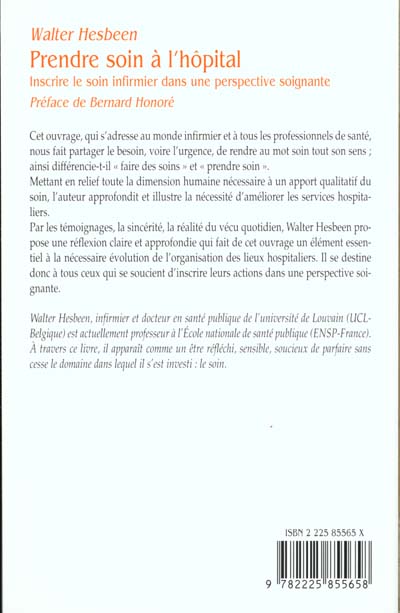 Walter Hesbeen
Prendre soin à l'hôpital
Inscrire le soin infirmier dans une perspective soignante
Préface de Bernard Honoré

Cet ouvrage, qui s'adresse au monde infirmier et à tous les professionnels de santé, nous fait partager le besoin, voire l'urgence, de rendre au mot soin tout son sens ; ainsi différencie-t-il « faire des soins » et « prendre soin ».
Mettant en relief toute la dimension humaine nécessaire à un apport qualitatif du soin, l'auteur approfondit et illustre la nécessité d'améliorer les services hospitaliers.
Par les témoignages, la sincérité, la réalité du vécu quotidien, Walter Hesbeen propose une réflexion claire et approfondie qui fait de cet ouvrage un élément essentiel à la nécessaire évolution de l'organisation des lieux hospitaliers. Il se destine donc à tous ceux qui se soucient d'inscrire leurs actions dans une perspective soignante.

Walter Hesbeen, infirmier et docteur en santé publique de l'université de Louvain (UCL-Belgique) est actuellement professeur à l'École nationale de santé publique (ENSP-France). À travers ce livre, il apparaît comme un être réfléchi, sensible, soucieux de parfaire sans cesse le domaine dans lequel il s'est investi : le soin.

ISBN 2 225 85565 X

9 782225 855658